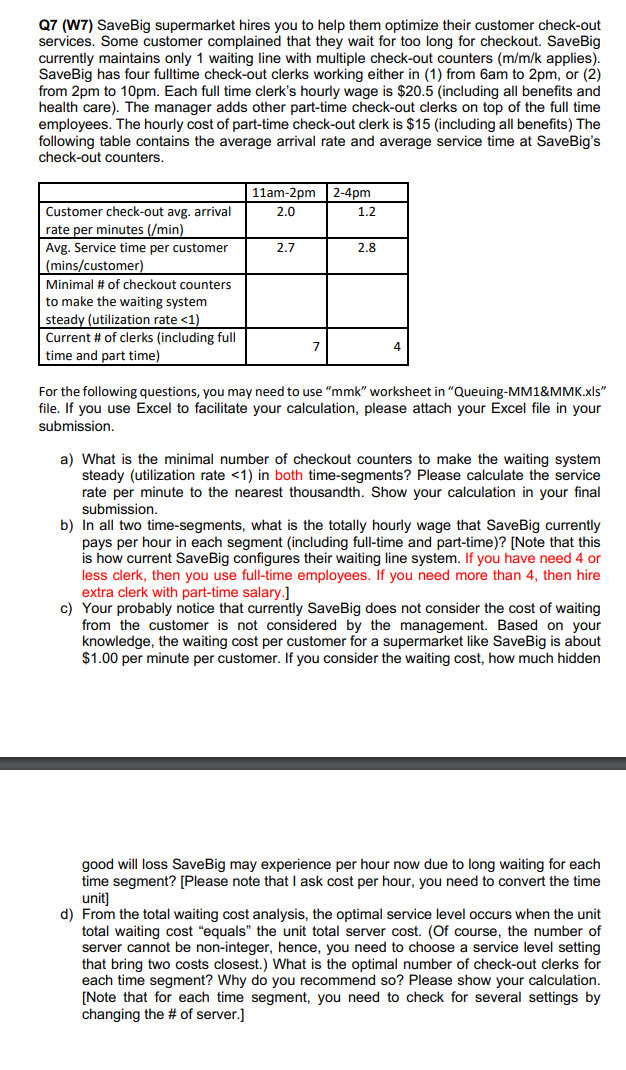 **Q7 (W7)** SaveBig supermarket hires you to help them optimize their customer check-out services. Some customer complained that they wait for too long for checkout. SaveBig currently maintains only 1 waiting line with multiple check-out counters (m/m/k applies). SaveBig has four fulltime check-out clerks working either in (1) from 6am to 2pm, or (2) from 2pm to 10pm. Each full time clerk's hourly wage is $20.5 (including all benefits and health care). The manager adds other part-time check-out clerks on top of the full time employees. The hourly cost of part-time check-out clerk is $15 (including all benefits) The following table contains the average arrival rate and average service time at SaveBig's check-out counters.

| | 11am-2pm | 2-4pm |
|---|---|---|
| Customer check-out avg. arrival rate per minutes (/min) | 2.0 | 1.2 |
| Avg. Service time per customer (mins/customer) | 2.7 | 2.8 |
| Minimal # of checkout counters to make the waiting system steady (utilization rate <1) | | |
| Current # of clerks (including full time and part time) | 7 | 4 |

For the following questions, you may need to use "mmk" worksheet in "Queuing-MM1&MMK.xls" file. If you use Excel to facilitate your calculation, please attach your Excel file in your submission.

a) What is the minimal number of checkout counters to make the waiting system steady (utilization rate <1) in both time-segments? Please calculate the service rate per minute to the nearest thousandth. Show your calculation in your final submission.
b) In all two time-segments, what is the totally hourly wage that SaveBig currently pays per hour in each segment (including full-time and part-time)? [Note that this is how current SaveBig configures their waiting line system. If you have need 4 or less clerk, then you use full-time employees. If you need more than 4, then hire extra clerk with part-time salary.]
c) Your probably notice that currently SaveBig does not consider the cost of waiting from the customer is not considered by the management. Based on your knowledge, the waiting cost per customer for a supermarket like SaveBig is about $1.00 per minute per customer. If you consider the waiting cost, how much hidden

good will loss SaveBig may experience per hour now due to long waiting for each time segment? [Please note that I ask cost per hour, you need to convert the time unit]
d) From the total waiting cost analysis, the optimal service level occurs when the unit total waiting cost "equals" the unit total server cost. (Of course, the number of server cannot be non-integer, hence, you need to choose a service level setting that bring two costs closest.) What is the optimal number of check-out clerks for each time segment? Why do you recommend so? Please show your calculation. [Note that for each time segment, you need to check for several settings by changing the # of server.]